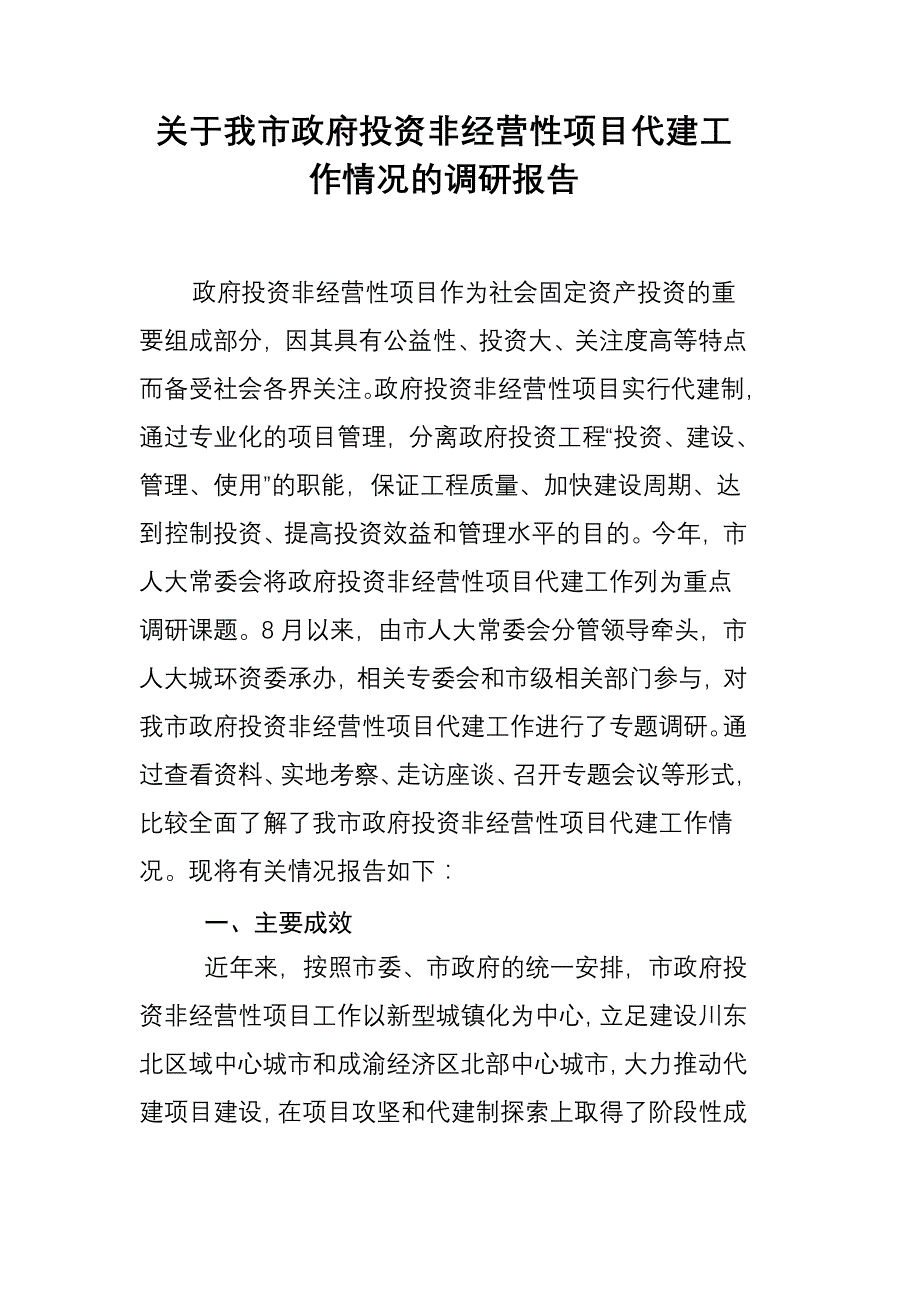 关于我市政府投资非经营性项目代建工作情况的调研报告

政府投资非经营性项目作为社会固定资产投资的重要组成部分，因其具有公益性、投资大、关注度高等特点而备受社会各界关注。政府投资非经营性项目实行代建制，通过专业化的项目管理，分离政府投资工程“投资、建设、管理、使用”的职能，保证工程质量、加快建设周期、达到控制投资、提高投资效益和管理水平的目的。今年，市人大常委会将政府投资非经营性项目代建工作列为重点调研课题。8月以来，由市人大常委会分管领导牵头，市人大城环资委承办，相关专委会和市级相关部门参与，对我市政府投资非经营性项目代建工作进行了专题调研。通过查看资料、实地考察、走访座谈、召开专题会议等形式，比较全面了解了我市政府投资非经营性项目代建工作情况。现将有关情况报告如下：

一、主要成效

近年来，按照市委、市政府的统一安排，市政府投资非经营性项目工作以新型城镇化为中心，立足建设川东北区域中心城市和成渝经济区北部中心城市，大力推动代建项目建设，在项目攻坚和代建制探索上取得了阶段性成